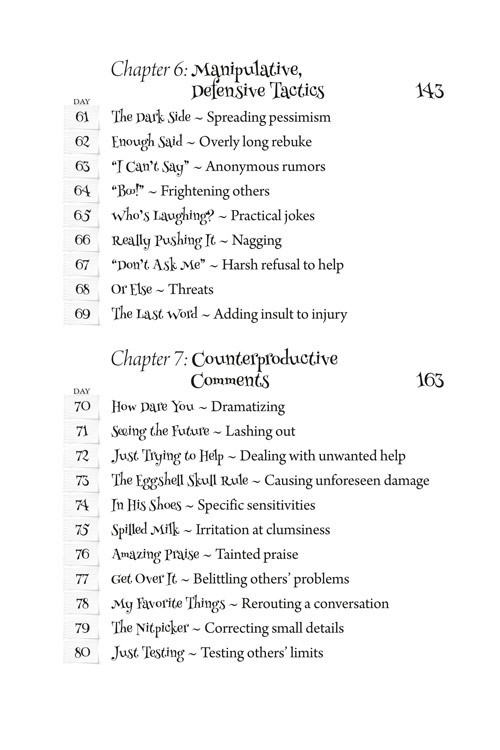 Chapter 6: Manipulative, Defensive Tactics 143

DAY

61 The Dark Side ~ Spreading pessimism

62 Enough Said ~ Overly long rebuke

63 "I Can't Say" ~ Anonymous rumors

64 "Boo!" ~ Frightening others

65 Who's Laughing? ~ Practical jokes

66 Really Pushing It ~ Nagging

67 "Don't Ask Me" ~ Harsh refusal to help

68 Or Else ~ Threats

69 The Last Word ~ Adding insult to injury

Chapter 7: Counterproductive Comments 163

DAY

70 How Dare You ~ Dramatizing

71 Seeing the Future ~ Lashing out

72 Just Trying to Help ~ Dealing with unwanted help

73 The Eggshell Skull Rule ~ Causing unforeseen damage

74 In His Shoes ~ Specific sensitivities

75 Spilled Milk ~ Irritation at clumsiness

76 Amazing Praise ~ Tainted praise

77 Get Over It ~ Belittling others' problems

78 My Favorite Things ~ Rerouting a conversation

79 The Nitpicker ~ Correcting small details

80 Just Testing ~ Testing others' limits